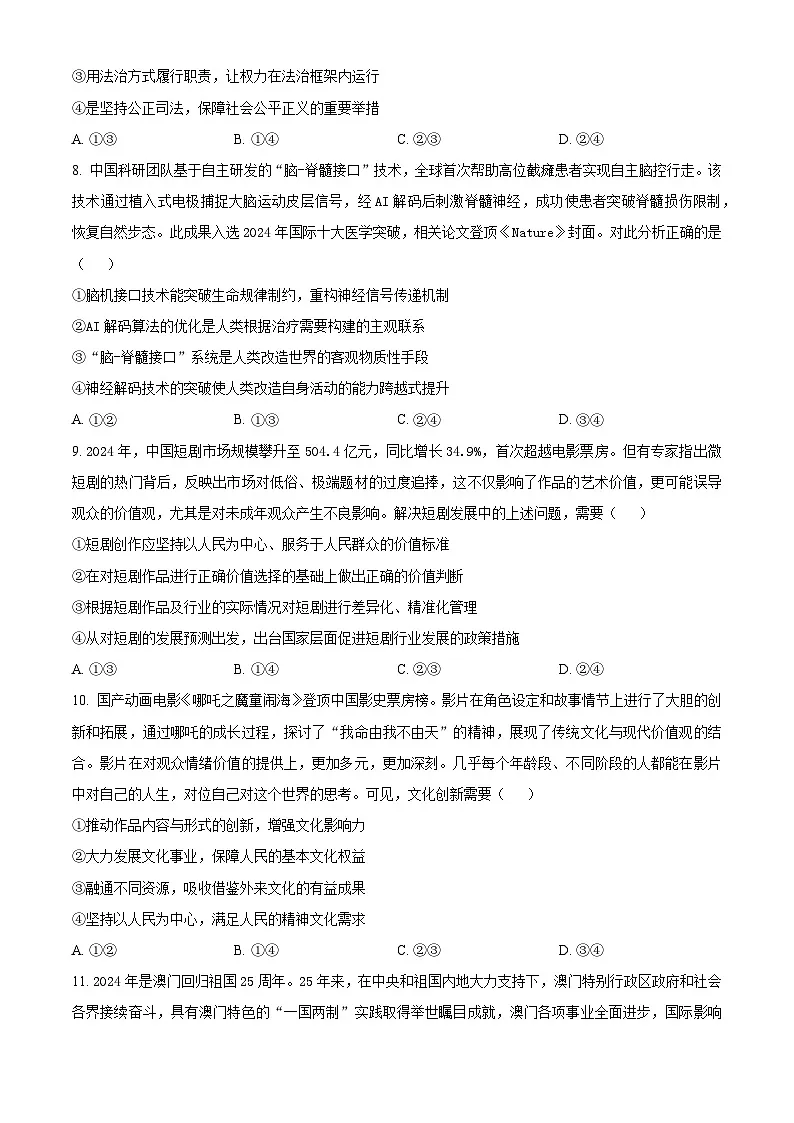 ③用法治方式履行职责，让权力在法治框架内运行

④是坚持公正司法，保障社会公平正义的重要举措

A. ①③　　B. ①④　　C. ②③　　D. ②④

8. 中国科研团队基于自主研发的“脑-脊髓接口”技术，全球首次帮助高位截瘫患者实现自主脑控行走。该技术通过植入式电极捕捉大脑运动皮层信号，经AI解码后刺激脊髓神经，成功使患者突破脊髓损伤限制，恢复自然步态。此成果入选2024年国际十大医学突破，相关论文登顶《Nature》封面。对此分析正确的是（　　）

①脑机接口技术能突破生命规律制约，重构神经信号传递机制

②AI解码算法的优化是人类根据治疗需要构建的主观联系

③“脑-脊髓接口”系统是人类改造世界的客观物质性手段

④神经解码技术的突破使人类改造自身活动的能力跨越式提升

A. ①②　　B. ①③　　C. ②④　　D. ③④

9. 2024年，中国短剧市场规模攀升至504.4亿元，同比增长34.9%，首次超越电影票房。但有专家指出微短剧的热门背后，反映出市场对低俗、极端题材的过度追捧，这不仅影响了作品的艺术价值，更可能误导观众的价值观，尤其是对未成年观众产生不良影响。解决短剧发展中的上述问题，需要（　　）

①短剧创作应坚持以人民为中心、服务于人民群众的价值标准

②在对短剧作品进行正确价值选择的基础上做出正确的价值判断

③根据短剧作品及行业的实际情况对短剧进行差异化、精准化管理

④从对短剧的发展预测出发，出台国家层面促进短剧行业发展的政策措施

A. ①③　　B. ①④　　C. ②③　　D. ②④

10. 国产动画电影《哪吒之魔童闹海》登顶中国影史票房榜。影片在角色设定和故事情节上进行了大胆的创新和拓展，通过哪吒的成长过程，探讨了“我命由我不由天”的精神，展现了传统文化与现代价值观的结合。影片在对观众情绪价值的提供上，更加多元，更加深刻。几乎每个年龄段、不同阶段的人都能在影片中对自己的人生，对位自己对这个世界的思考。可见，文化创新需要（　　）

①推动作品内容与形式的创新，增强文化影响力

②大力发展文化事业，保障人民的基本文化权益

③融通不同资源，吸收借鉴外来文化的有益成果

④坚持以人民为中心，满足人民的精神文化需求

A. ①②　　B. ①④　　C. ②③　　D. ③④

11. 2024年是澳门回归祖国25周年。25年来，在中央和祖国内地大力支持下，澳门特别行政区政府和社会各界接续奋斗，具有澳门特色的“一国两制”实践取得举世瞩目成就，澳门各项事业全面进步，国际影响